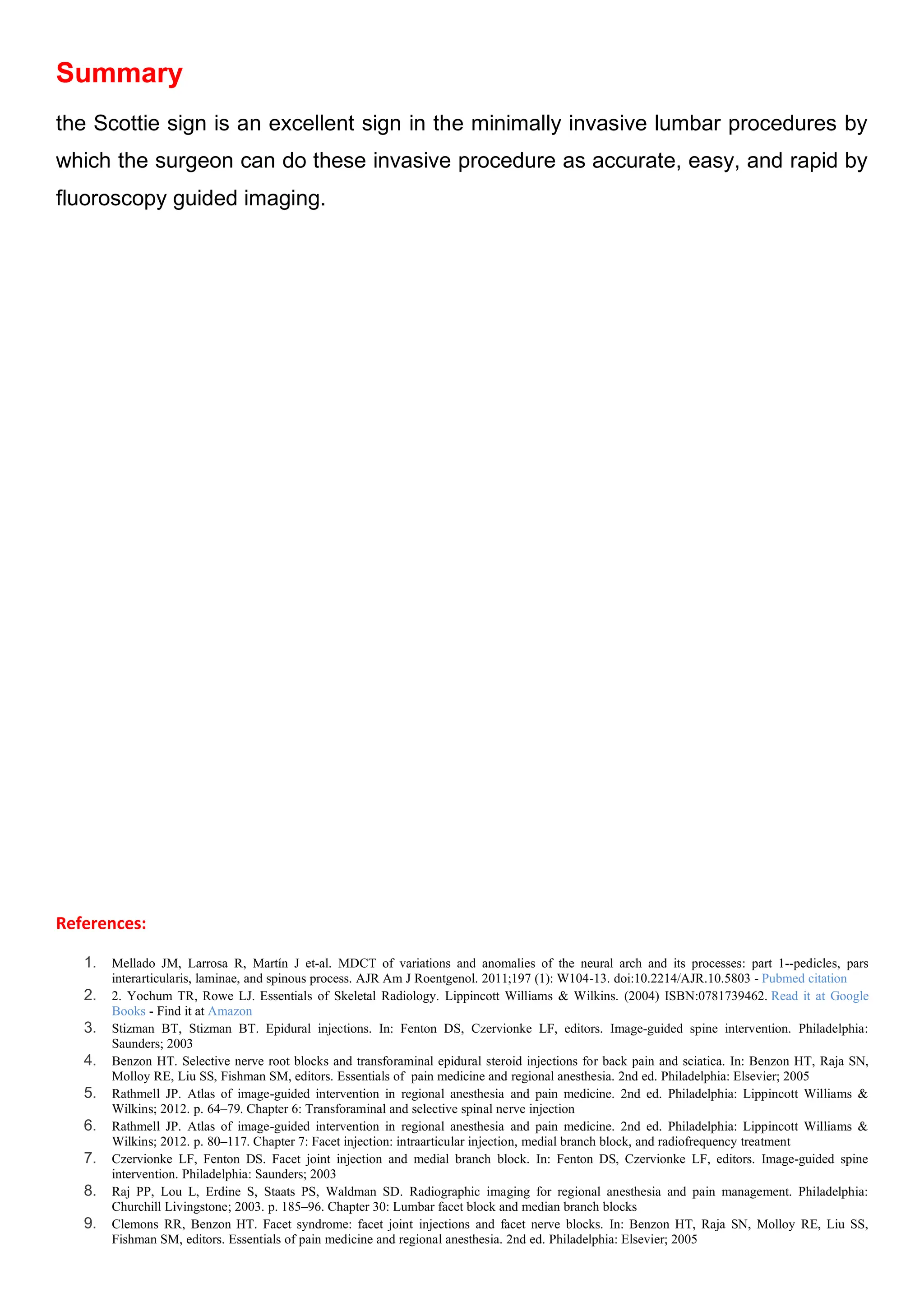 Summary

the Scottie sign is an excellent sign in the minimally invasive lumbar procedures by which the surgeon can do these invasive procedure as accurate, easy, and rapid by fluoroscopy guided imaging.

References:

1. Mellado JM, Larrosa R, Martín J et-al. MDCT of variations and anomalies of the neural arch and its processes: part 1--pedicles, pars interarticularis, laminae, and spinous process. AJR Am J Roentgenol. 2011;197 (1): W104-13. doi:10.2214/AJR.10.5803 - Pubmed citation
2. 2. Yochum TR, Rowe LJ. Essentials of Skeletal Radiology. Lippincott Williams & Wilkins. (2004) ISBN:0781739462. Read it at Google Books - Find it at Amazon
3. Stizman BT, Stizman BT. Epidural injections. In: Fenton DS, Czervionke LF, editors. Image-guided spine intervention. Philadelphia: Saunders; 2003
4. Benzon HT. Selective nerve root blocks and transforaminal epidural steroid injections for back pain and sciatica. In: Benzon HT, Raja SN, Molloy RE, Liu SS, Fishman SM, editors. Essentials of pain medicine and regional anesthesia. 2nd ed. Philadelphia: Elsevier; 2005
5. Rathmell JP. Atlas of image-guided intervention in regional anesthesia and pain medicine. 2nd ed. Philadelphia: Lippincott Williams & Wilkins; 2012. p. 64–79. Chapter 6: Transforaminal and selective spinal nerve injection
6. Rathmell JP. Atlas of image-guided intervention in regional anesthesia and pain medicine. 2nd ed. Philadelphia: Lippincott Williams & Wilkins; 2012. p. 80–117. Chapter 7: Facet injection: intraarticular injection, medial branch block, and radiofrequency treatment
7. Czervionke LF, Fenton DS. Facet joint injection and medial branch block. In: Fenton DS, Czervionke LF, editors. Image-guided spine intervention. Philadelphia: Saunders; 2003
8. Raj PP, Lou L, Erdine S, Staats PS, Waldman SD. Radiographic imaging for regional anesthesia and pain management. Philadelphia: Churchill Livingstone; 2003. p. 185–96. Chapter 30: Lumbar facet block and median branch blocks
9. Clemons RR, Benzon HT. Facet syndrome: facet joint injections and facet nerve blocks. In: Benzon HT, Raja SN, Molloy RE, Liu SS, Fishman SM, editors. Essentials of pain medicine and regional anesthesia. 2nd ed. Philadelphia: Elsevier; 2005